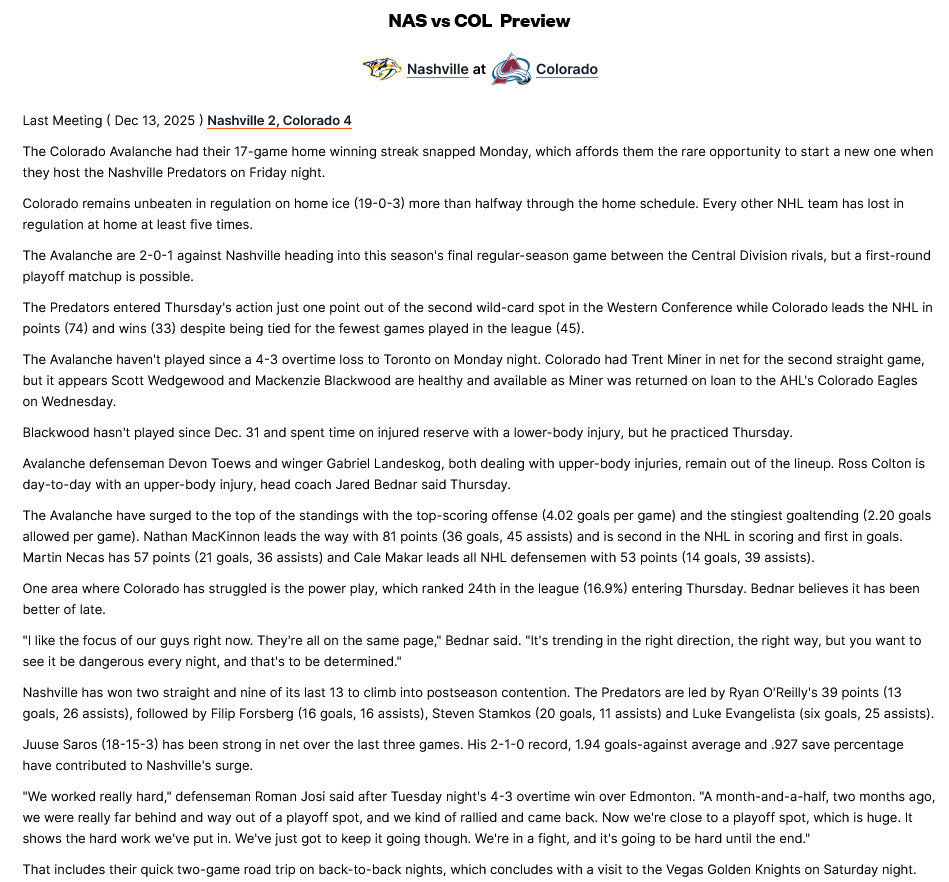 NAS vs COL Preview

Nashville at Colorado

Last Meeting ( Dec 13, 2025 ) Nashville 2, Colorado 4

The Colorado Avalanche had their 17-game home winning streak snapped Monday, which affords them the rare opportunity to start a new one when they host the Nashville Predators on Friday night.

Colorado remains unbeaten in regulation on home ice (19-0-3) more than halfway through the home schedule. Every other NHL team has lost in regulation at home at least five times.

The Avalanche are 2-0-1 against Nashville heading into this season's final regular-season game between the Central Division rivals, but a first-round playoff matchup is possible.

The Predators entered Thursday's action just one point out of the second wild-card spot in the Western Conference while Colorado leads the NHL in points (74) and wins (33) despite being tied for the fewest games played in the league (45).

The Avalanche haven't played since a 4-3 overtime loss to Toronto on Monday night. Colorado had Trent Miner in net for the second straight game, but it appears Scott Wedgewood and Mackenzie Blackwood are healthy and available as Miner was returned on loan to the AHL's Colorado Eagles on Wednesday.

Blackwood hasn't played since Dec. 31 and spent time on injured reserve with a lower-body injury, but he practiced Thursday.

Avalanche defenseman Devon Toews and winger Gabriel Landeskog, both dealing with upper-body injuries, remain out of the lineup. Ross Colton is day-to-day with an upper-body injury, head coach Jared Bednar said Thursday.

The Avalanche have surged to the top of the standings with the top-scoring offense (4.02 goals per game) and the stingiest goaltending (2.20 goals allowed per game). Nathan MacKinnon leads the way with 81 points (36 goals, 45 assists) and is second in the NHL in scoring and first in goals. Martin Necas has 57 points (21 goals, 36 assists) and Cale Makar leads all NHL defensemen with 53 points (14 goals, 39 assists).

One area where Colorado has struggled is the power play, which ranked 24th in the league (16.9%) entering Thursday. Bednar believes it has been better of late.

"I like the focus of our guys right now. They're all on the same page," Bednar said. "It's trending in the right direction, the right way, but you want to see it be dangerous every night, and that's to be determined."

Nashville has won two straight and nine of its last 13 to climb into postseason contention. The Predators are led by Ryan O'Reilly's 39 points (13 goals, 26 assists), followed by Filip Forsberg (16 goals, 16 assists), Steven Stamkos (20 goals, 11 assists) and Luke Evangelista (six goals, 25 assists).

Juuse Saros (18-15-3) has been strong in net over the last three games. His 2-1-0 record, 1.94 goals-against average and .927 save percentage have contributed to Nashville's surge.

"We worked really hard," defenseman Roman Josi said after Tuesday night's 4-3 overtime win over Edmonton. "A month-and-a-half, two months ago, we were really far behind and way out of a playoff spot, and we kind of rallied and came back. Now we're close to a playoff spot, which is huge. It shows the hard work we've put in. We've just got to keep it going though. We're in a fight, and it's going to be hard until the end."

That includes their quick two-game road trip on back-to-back nights, which concludes with a visit to the Vegas Golden Knights on Saturday night.